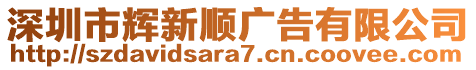 深圳市辉新顺广告有限公司
http://szdavidsara7.cn.coovee.com